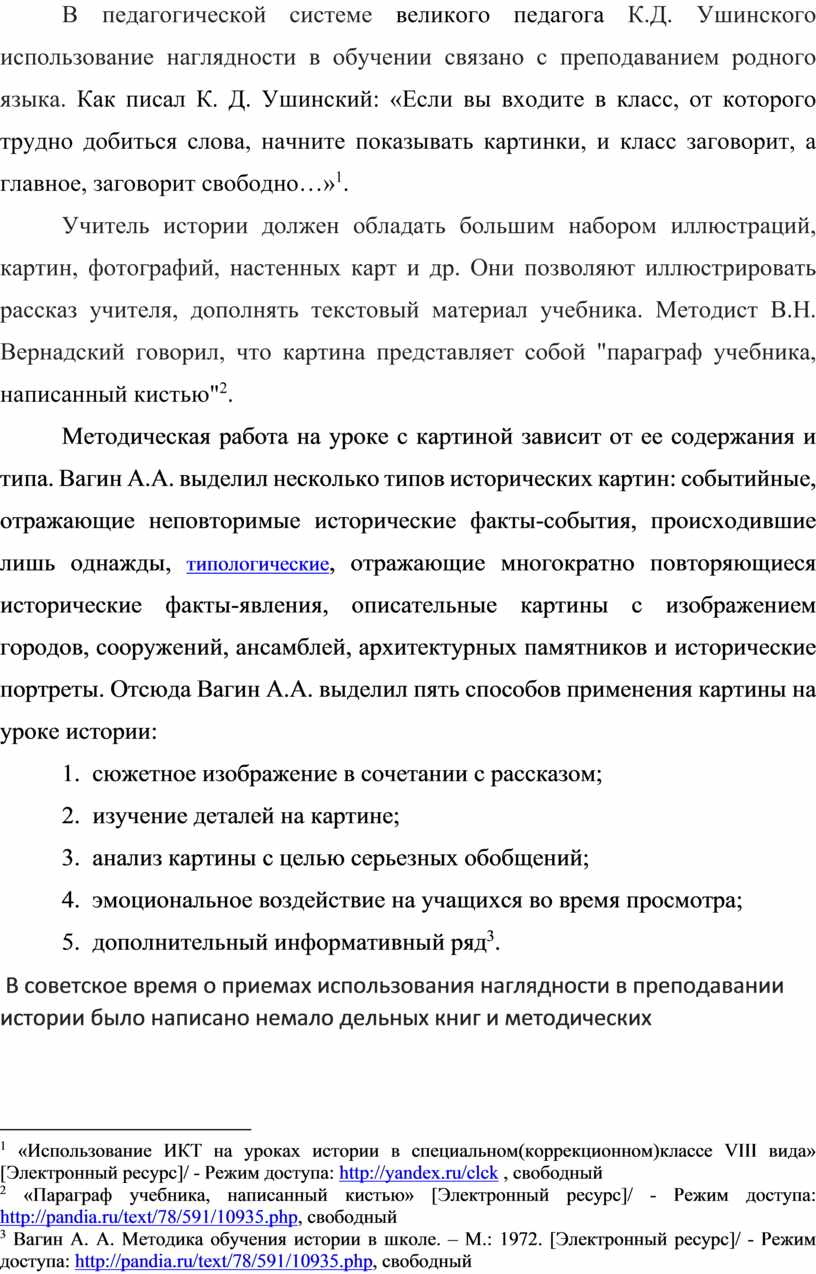 В педагогической системе великого педагога К.Д. Ушинского использование наглядности в обучении связано с преподаванием родного языка. Как писал К. Д. Ушинский: «Если вы входите в класс, от которого трудно добиться слова, начните показывать картинки, и класс заговорит, а главное, заговорит свободно…»$^{1}$.

Учитель истории должен обладать большим набором иллюстраций, картин, фотографий, настенных карт и др. Они позволяют иллюстрировать рассказ учителя, дополнять текстовый материал учебника. Методист В.Н. Вернадский говорил, что картина представляет собой "параграф учебника, написанный кистью"$^{2}$.

Методическая работа на уроке с картиной зависит от ее содержания и типа. Вагин А.А. выделил несколько типов исторических картин: событийные, отражающие неповторимые исторические факты-события, происходившие лишь однажды, типологические, отражающие многократно повторяющиеся исторические факты-явления, описательные картины с изображением городов, сооружений, ансамблей, архитектурных памятников и исторические портреты. Отсюда Вагин А.А. выделил пять способов применения картины на уроке истории:

1. сюжетное изображение в сочетании с рассказом;
2. изучение деталей на картине;
3. анализ картины с целью серьезных обобщений;
4. эмоциональное воздействие на учащихся во время просмотра;
5. дополнительный информативный ряд$^{3}$.

В советское время о приемах использования наглядности в преподавании истории было написано немало дельных книг и методических

$^{1}$ «Использование ИКТ на уроках истории в специальном(коррекционном)классе VIII вида» [Электронный ресурс]/ - Режим доступа: http://yandex.ru/clck , свободный
$^{2}$ «Параграф учебника, написанный кистью» [Электронный ресурс]/ - Режим доступа: http://pandia.ru/text/78/591/10935.php, свободный
$^{3}$ Вагин А. А. Методика обучения истории в школе. – М.: 1972. [Электронный ресурс]/ - Режим доступа: http://pandia.ru/text/78/591/10935.php, свободный